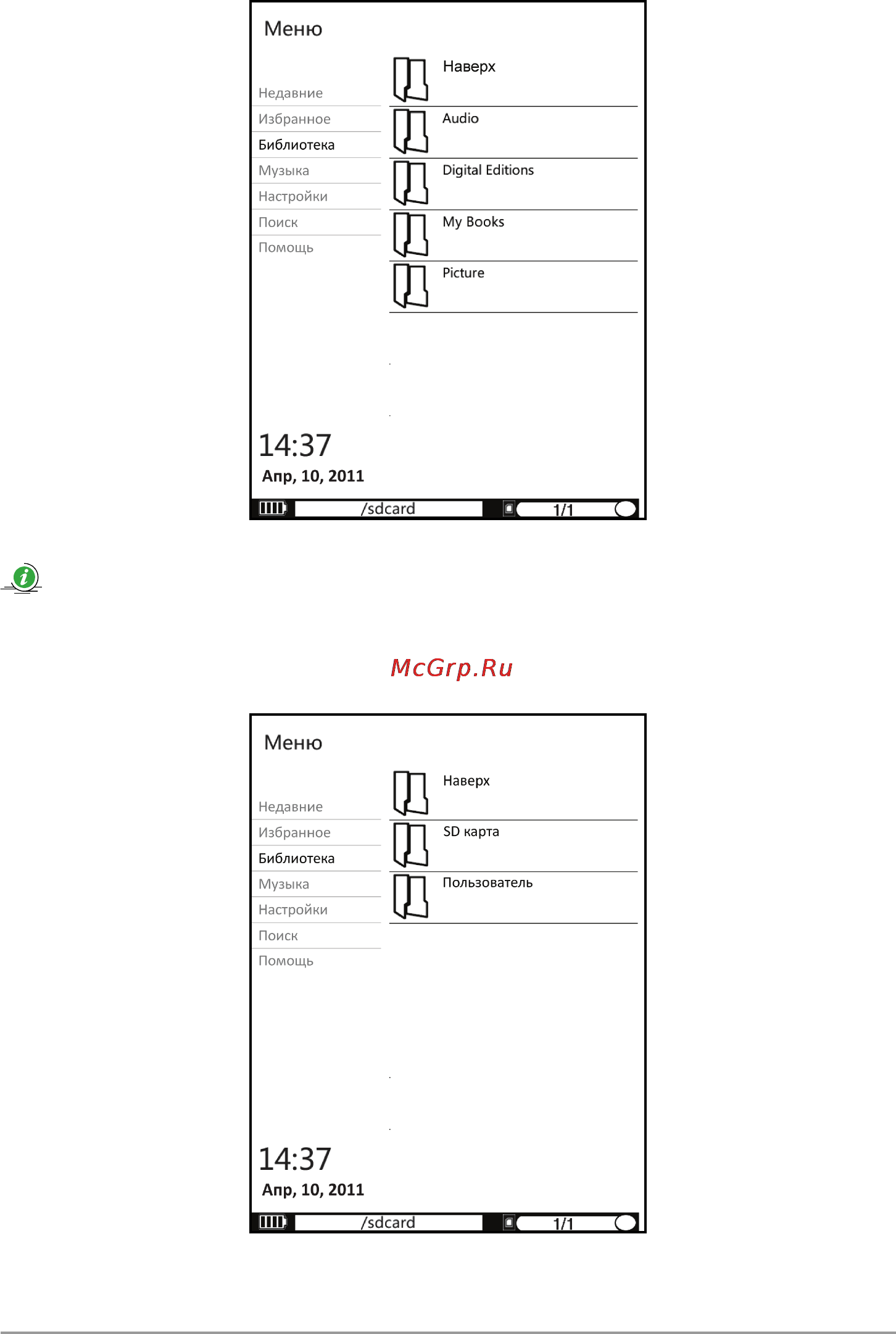 Меню

Недавние
Избранное
Библиотека
Музыка
Настройки
Поиск
Помощь

Наверх
Audio
Digital Editions
My Books
Picture

14:37
Апр, 10, 2011

/sdcard
1/1

McGrp.Ru

Меню

Недавние
Избранное
Библиотека
Музыка
Настройки
Поиск
Помощь

Наверх
SD карта
Пользователь

14:37
Апр, 10, 2011

/sdcard
1/1